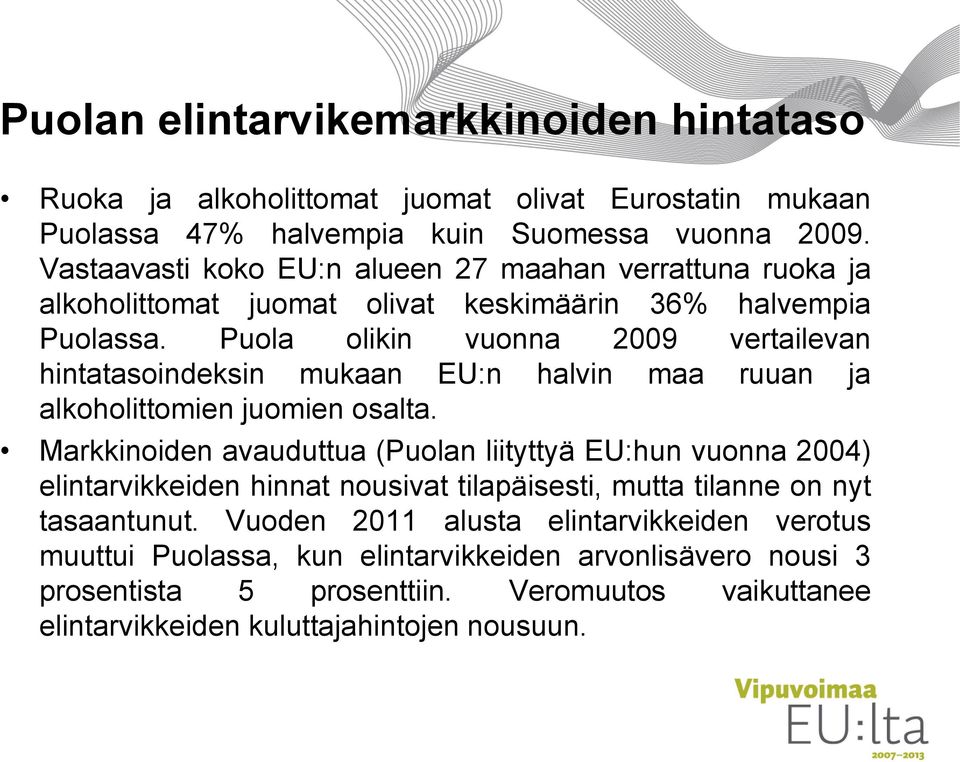 Puolan elintarvikemarkkinoiden hintataso

• Ruoka ja alkoholittomat juomat olivat Eurostatin mukaan Puolassa 47% halvempia kuin Suomessa vuonna 2009. Vastaavasti koko EU:n alueen 27 maahan verrattuna ruoka ja alkoholittomat juomat olivat keskimäärin 36% halvempia Puolassa. Puola olikin vuonna 2009 vertailevan hintatasoindeksin mukaan EU:n halvin maa ruuan ja alkoholittomien juomien osalta.

• Markkinoiden avauduttua (Puolan liityttyä EU:hun vuonna 2004) elintarvikkeiden hinnat nousivat tilapäisesti, mutta tilanne on nyt tasaantunut. Vuoden 2011 alusta elintarvikkeiden verotus muuttui Puolassa, kun elintarvikkeiden arvonlisävero nousi 3 prosentista 5 prosenttiin. Veromuutos vaikuttanee elintarvikkeiden kuluttajahintojen nousuun.

Vipuvoimaa EU:lta 2007–2013